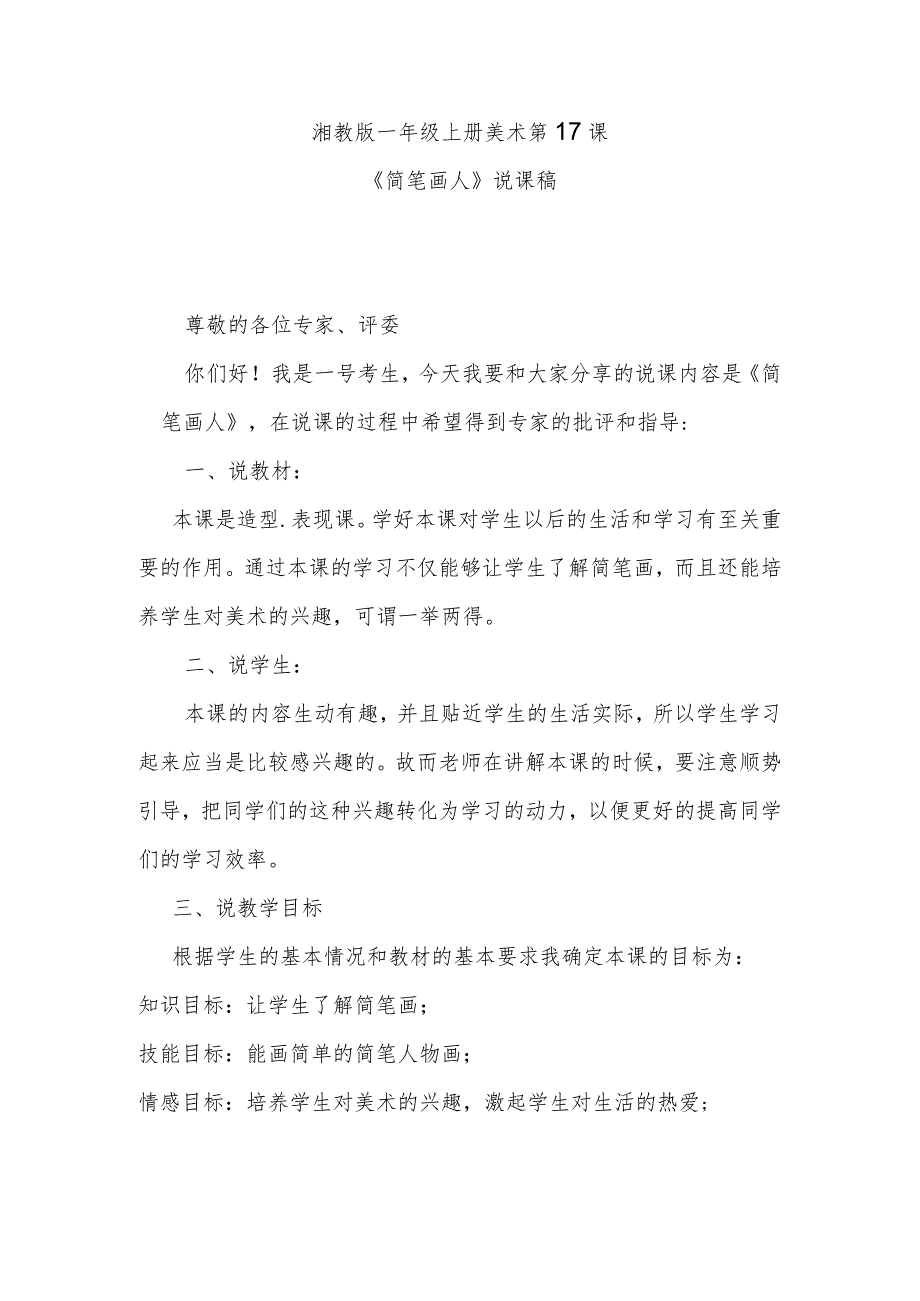 湘教版一年级上册美术第17课

《简笔画人》说课稿

尊敬的各位专家、评委

你们好！我是一号考生，今天我要和大家分享的说课内容是《简笔画人》，在说课的过程中希望得到专家的批评和指导：

一、说教材：

本课是造型.表现课。学好本课对学生以后的生活和学习有至关重要的作用。通过本课的学习不仅能够让学生了解简笔画，而且还能培养学生对美术的兴趣，可谓一举两得。

二、说学生：

本课的内容生动有趣，并且贴近学生的生活实际，所以学生学习起来应当是比较感兴趣的。故而老师在讲解本课的时候，要注意顺势引导，把同学们的这种兴趣转化为学习的动力，以便更好的提高同学们的学习效率。

三、说教学目标

根据学生的基本情况和教材的基本要求我确定本课的目标为：

知识目标：让学生了解简笔画；

技能目标：能画简单的简笔人物画；

情感目标：培养学生对美术的兴趣，激起学生对生活的热爱；